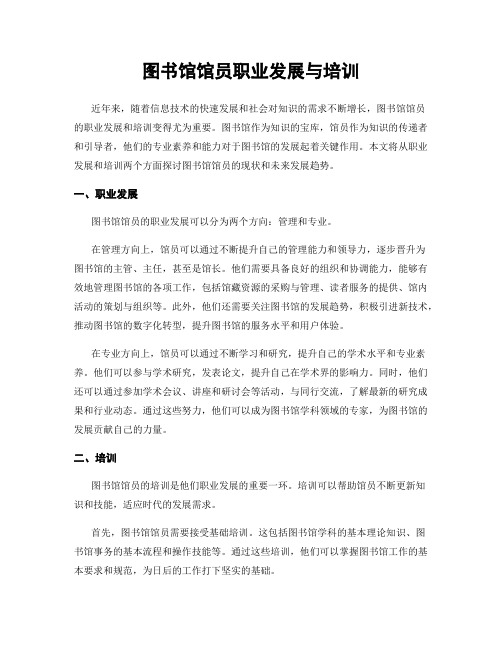 图书馆馆员职业发展与培训

近年来，随着信息技术的快速发展和社会对知识的需求不断增长，图书馆馆员的职业发展和培训变得尤为重要。图书馆作为知识的宝库，馆员作为知识的传递者和引导者，他们的专业素养和能力对于图书馆的发展起着关键作用。本文将从职业发展和培训两个方面探讨图书馆馆员的现状和未来发展趋势。

一、职业发展

图书馆馆员的职业发展可以分为两个方向：管理和专业。

在管理方向上，馆员可以通过不断提升自己的管理能力和领导力，逐步晋升为图书馆的主管、主任，甚至是馆长。他们需要具备良好的组织和协调能力，能够有效地管理图书馆的各项工作，包括馆藏资源的采购与管理、读者服务的提供、馆内活动的策划与组织等。此外，他们还需要关注图书馆的发展趋势，积极引进新技术，推动图书馆的数字化转型，提升图书馆的服务水平和用户体验。

在专业方向上，馆员可以通过不断学习和研究，提升自己的学术水平和专业素养。他们可以参与学术研究，发表论文，提升自己在学术界的影响力。同时，他们还可以通过参加学术会议、讲座和研讨会等活动，与同行交流，了解最新的研究成果和行业动态。通过这些努力，他们可以成为图书馆学科领域的专家，为图书馆的发展贡献自己的力量。

二、培训

图书馆馆员的培训是他们职业发展的重要一环。培训可以帮助馆员不断更新知识和技能，适应时代的发展需求。

首先，图书馆馆员需要接受基础培训。这包括图书馆学科的基本理论知识、图书馆事务的基本流程和操作技能等。通过这些培训，他们可以掌握图书馆工作的基本要求和规范，为日后的工作打下坚实的基础。